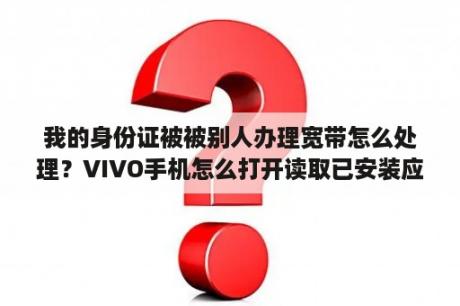 我的身份证被被别人办理宽带怎么处理？VIVO手机怎么打开读取已安装应